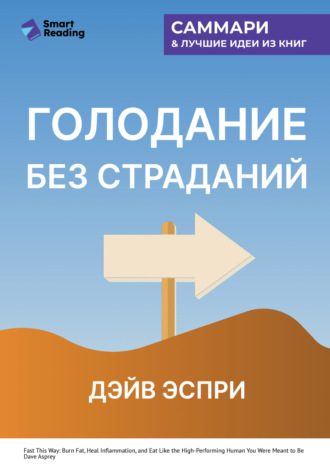 Smart Reading

САММАРИ
& ЛУЧШИЕ ИДЕИ ИЗ КНИГ

ГОЛОДАНИЕ
БЕЗ СТРАДАНИЙ

ДЭЙВ ЭСПРИ

Fast This Way: Burn Fat, Heal Inflammation, and Eat Like the High-Performing Human You Were Meant to Be
Dave Asprey